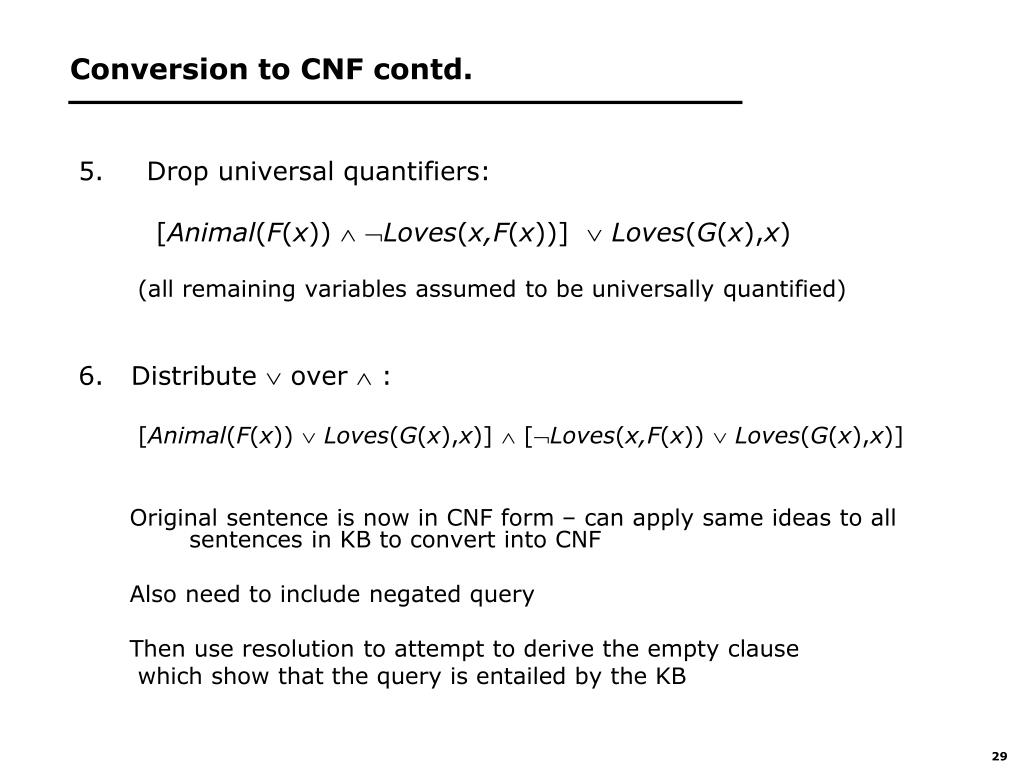 Conversion to CNF contd.

5. Drop universal quantifiers:

$[Animal(F(x)) \wedge \neg Loves(x,F(x))] \vee Loves(G(x),x)$

(all remaining variables assumed to be universally quantified)

6. Distribute $\vee$ over $\wedge$ :

$[Animal(F(x)) \vee Loves(G(x),x)] \wedge [\neg Loves(x,F(x)) \vee Loves(G(x),x)]$

Original sentence is now in CNF form – can apply same ideas to all sentences in KB to convert into CNF

Also need to include negated query

Then use resolution to attempt to derive the empty clause which show that the query is entailed by the KB

29